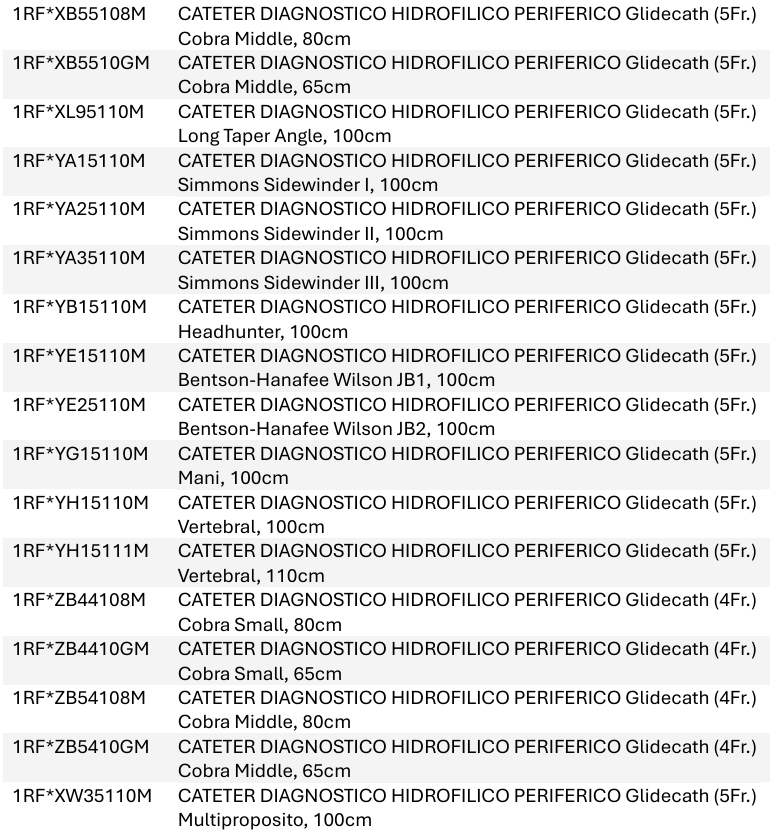 | | |
|---|---|
| 1RF*XB55108M | CATETER DIAGNOSTICO HIDROFILICO PERIFERICO Glidecath (5Fr.) Cobra Middle, 80cm |
| 1RF*XB5510GM | CATETER DIAGNOSTICO HIDROFILICO PERIFERICO Glidecath (5Fr.) Cobra Middle, 65cm |
| 1RF*XL95110M | CATETER DIAGNOSTICO HIDROFILICO PERIFERICO Glidecath (5Fr.) Long Taper Angle, 100cm |
| 1RF*YA15110M | CATETER DIAGNOSTICO HIDROFILICO PERIFERICO Glidecath (5Fr.) Simmons Sidewinder I, 100cm |
| 1RF*YA25110M | CATETER DIAGNOSTICO HIDROFILICO PERIFERICO Glidecath (5Fr.) Simmons Sidewinder II, 100cm |
| 1RF*YA35110M | CATETER DIAGNOSTICO HIDROFILICO PERIFERICO Glidecath (5Fr.) Simmons Sidewinder III, 100cm |
| 1RF*YB15110M | CATETER DIAGNOSTICO HIDROFILICO PERIFERICO Glidecath (5Fr.) Headhunter, 100cm |
| 1RF*YE15110M | CATETER DIAGNOSTICO HIDROFILICO PERIFERICO Glidecath (5Fr.) Bentson-Hanafee Wilson JB1, 100cm |
| 1RF*YE25110M | CATETER DIAGNOSTICO HIDROFILICO PERIFERICO Glidecath (5Fr.) Bentson-Hanafee Wilson JB2, 100cm |
| 1RF*YG15110M | CATETER DIAGNOSTICO HIDROFILICO PERIFERICO Glidecath (5Fr.) Mani, 100cm |
| 1RF*YH15110M | CATETER DIAGNOSTICO HIDROFILICO PERIFERICO Glidecath (5Fr.) Vertebral, 100cm |
| 1RF*YH15111M | CATETER DIAGNOSTICO HIDROFILICO PERIFERICO Glidecath (5Fr.) Vertebral, 110cm |
| 1RF*ZB44108M | CATETER DIAGNOSTICO HIDROFILICO PERIFERICO Glidecath (4Fr.) Cobra Small, 80cm |
| 1RF*ZB4410GM | CATETER DIAGNOSTICO HIDROFILICO PERIFERICO Glidecath (4Fr.) Cobra Small, 65cm |
| 1RF*ZB54108M | CATETER DIAGNOSTICO HIDROFILICO PERIFERICO Glidecath (4Fr.) Cobra Middle, 80cm |
| 1RF*ZB5410GM | CATETER DIAGNOSTICO HIDROFILICO PERIFERICO Glidecath (4Fr.) Cobra Middle, 65cm |
| 1RF*XW35110M | CATETER DIAGNOSTICO HIDROFILICO PERIFERICO Glidecath (5Fr.) Multiproposito, 100cm |